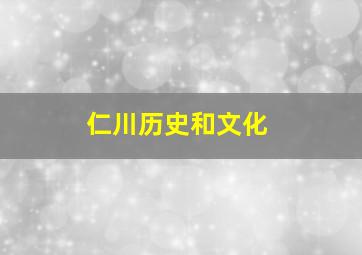 仁川历史和文化